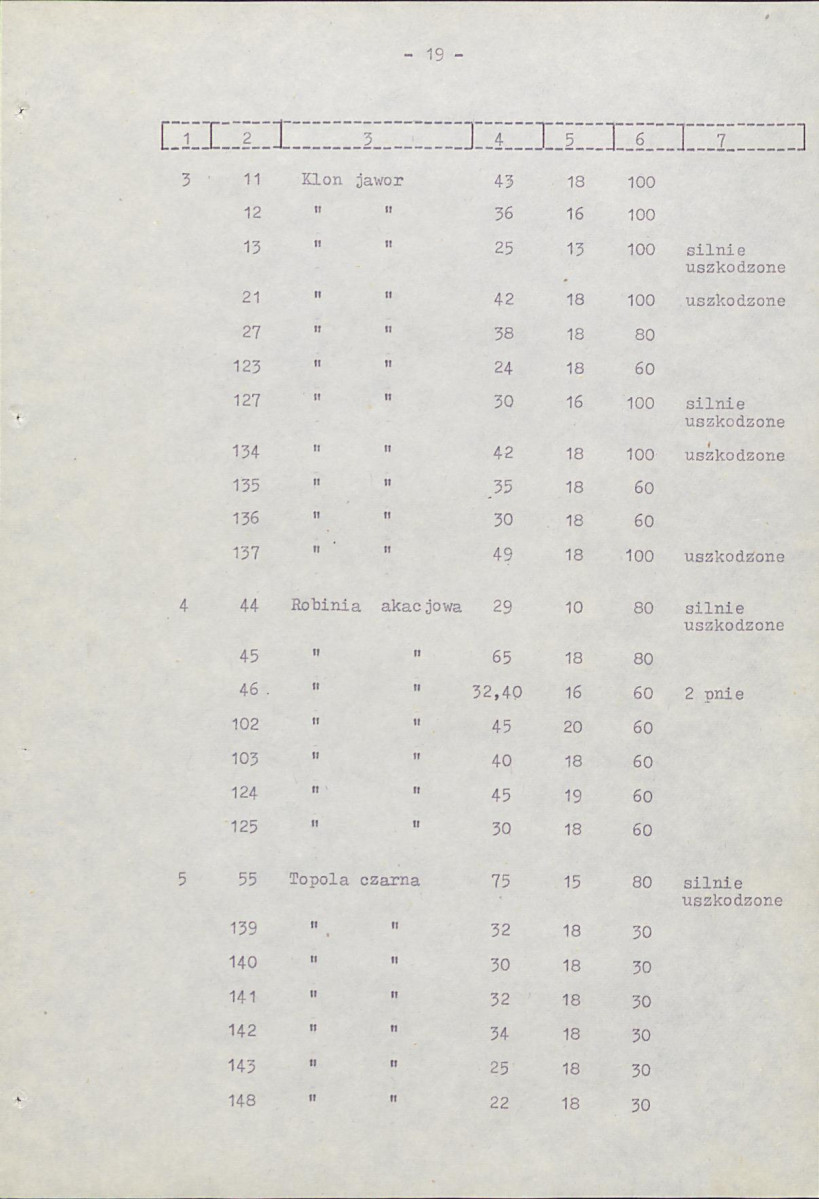 - 19 -

| 1 | 2 | 3 | 4 | 5 | 6 | 7 |
|---|---|---|---|---|---|---|
| 3 | 11 | Klon jawor | 43 | 18 | 100 | |
| | 12 | " " | 36 | 16 | 100 | |
| | 13 | " " | 25 | 13 | 100 | silnie uszkodzone |
| | 21 | " " | 42 | 18 | 100 | uszkodzone |
| | 27 | " " | 38 | 18 | 80 | |
| | 123 | " " | 24 | 18 | 60 | |
| | 127 | " " | 30 | 16 | 100 | silnie uszkodzone |
| | 134 | " " | 42 | 18 | 100 | uszkodzone |
| | 135 | " " | 35 | 18 | 60 | |
| | 136 | " " | 30 | 18 | 60 | |
| | 137 | " " | 49 | 18 | 100 | uszkodzone |
| 4 | 44 | Robinia akacjowa | 29 | 10 | 80 | silnie uszkodzone |
| | 45 | " " | 65 | 18 | 80 | |
| | 46 | " " | 32,40 | 16 | 60 | 2 pnie |
| | 102 | " " | 45 | 20 | 60 | |
| | 103 | " " | 40 | 18 | 60 | |
| | 124 | " " | 45 | 19 | 60 | |
| | 125 | " " | 30 | 18 | 60 | |
| 5 | 55 | Topola czarna | 75 | 15 | 80 | silnie uszkodzone |
| | 139 | " " | 32 | 18 | 30 | |
| | 140 | " " | 30 | 18 | 30 | |
| | 141 | " " | 32 | 18 | 30 | |
| | 142 | " " | 34 | 18 | 30 | |
| | 143 | " " | 25 | 18 | 30 | |
| | 148 | " " | 22 | 18 | 30 | |